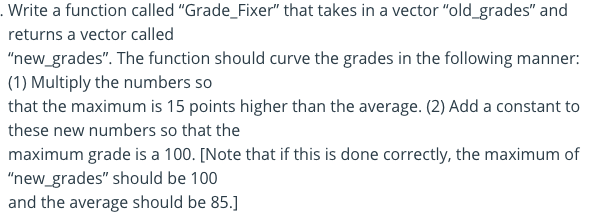 . Write a function called “Grade_Fixer” that takes in a vector “old_grades” and returns a vector called “new_grades”. The function should curve the grades in the following manner: (1) Multiply the numbers so that the maximum is 15 points higher than the average. (2) Add a constant to these new numbers so that the maximum grade is a 100. [Note that if this is done correctly, the maximum of “new_grades” should be 100 and the average should be 85.]